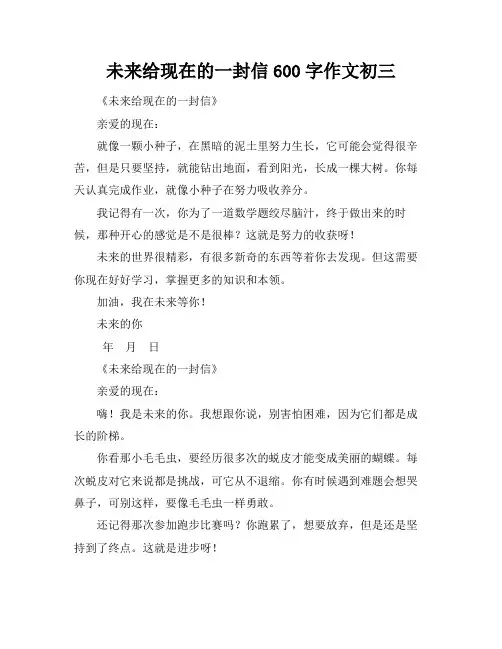 未来给现在的一封信 600 字作文初三

《未来给现在的一封信》

亲爱的现在：

就像一颗小种子，在黑暗的泥土里努力生长，它可能会觉得很辛苦，但是只要坚持，就能钻出地面，看到阳光，长成一棵大树。你每天认真完成作业，就像小种子在努力吸收养分。

我记得有一次，你为了一道数学题绞尽脑汁，终于做出来的时候，那种开心的感觉是不是很棒？这就是努力的收获呀！

未来的世界很精彩，有很多新奇的东西等着你去发现。但这需要你现在好好学习，掌握更多的知识和本领。

加油，我在未来等你！

未来的你

年 月 日

《未来给现在的一封信》

亲爱的现在：

嗨！我是未来的你。我想跟你说，别害怕困难，因为它们都是成长的阶梯。

你看那小毛毛虫，要经历很多次的蜕皮才能变成美丽的蝴蝶。每次蜕皮对它来说都是挑战，可它从不退缩。你有时候遇到难题会想哭鼻子，可别这样，要像毛毛虫一样勇敢。

还记得那次参加跑步比赛吗？你跑累了，想要放弃，但是还是坚持到了终点。这就是进步呀！